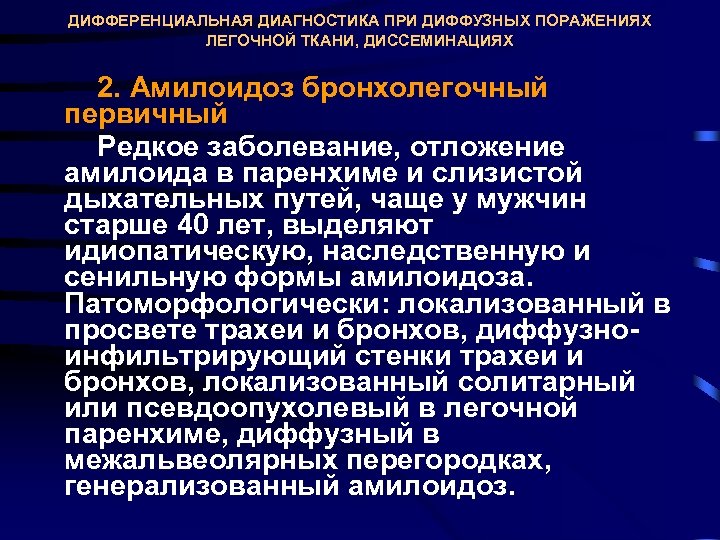 ДИФФЕРЕНЦИАЛЬНАЯ ДИАГНОСТИКА ПРИ ДИФФУЗНЫХ ПОРАЖЕНИЯХ ЛЕГОЧНОЙ ТКАНИ, ДИССЕМИНАЦИЯХ

2. Амилоидоз бронхолегочный первичный

Редкое заболевание, отложение амилоида в паренхиме и слизистой дыхательных путей, чаще у мужчин старше 40 лет, выделяют идиопатическую, наследственную и сенильную формы амилоидоза. Патоморфологически: локализованный в просвете трахеи и бронхов, диффузно-инфильтрирующий стенки трахеи и бронхов, локализованный солитарный или псевдоопухолевый в легочной паренхиме, диффузный в межальвеолярных перегородках, генерализованный амилоидоз.